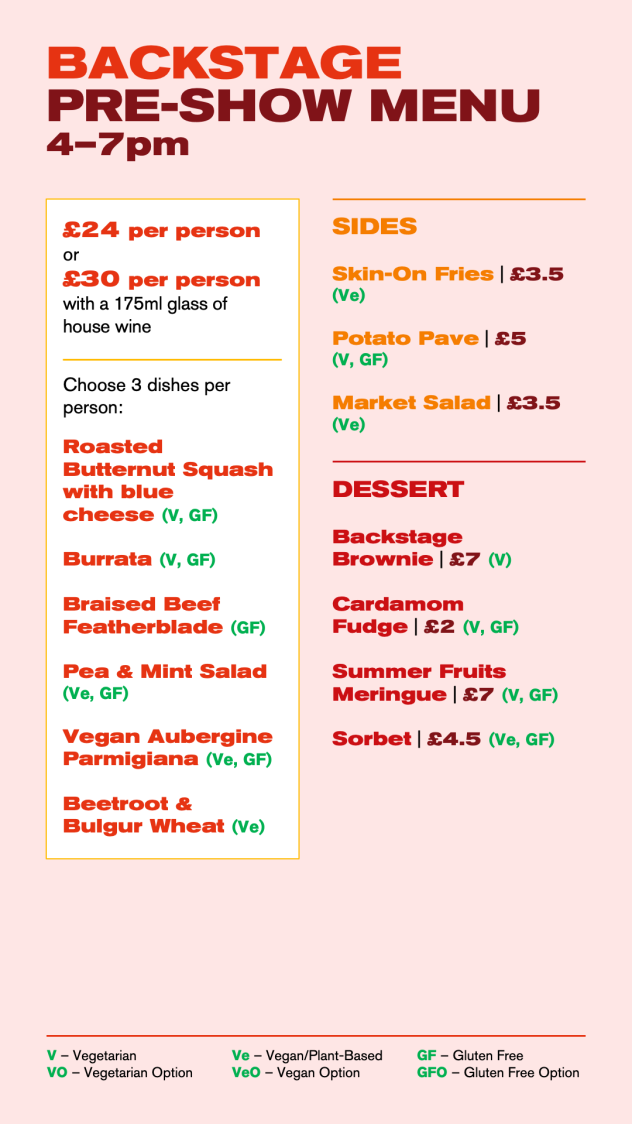 BACKSTAGE
PRE-SHOW MENU
4–7pm

£24 per person
or
£30 per person with a 175ml glass of house wine

Choose 3 dishes per person:

Roasted Butternut Squash with blue cheese (V, GF)

Burrata (V, GF)

Braised Beef Featherblade (GF)

Pea & Mint Salad (Ve, GF)

Vegan Aubergine Parmigiana (Ve, GF)

Beetroot & Bulgur Wheat (Ve)

SIDES

Skin-On Fries | £3.5 (Ve)

Potato Pave | £5 (V, GF)

Market Salad | £3.5 (Ve)

DESSERT

Backstage Brownie | £7 (V)

Cardamom Fudge | £2 (V, GF)

Summer Fruits Meringue | £7 (V, GF)

Sorbet | £4.5 (Ve, GF)

V – Vegetarian
VO – Vegetarian Option

Ve – Vegan/Plant-Based
VeO – Vegan Option

GF – Gluten Free
GFO – Gluten Free Option